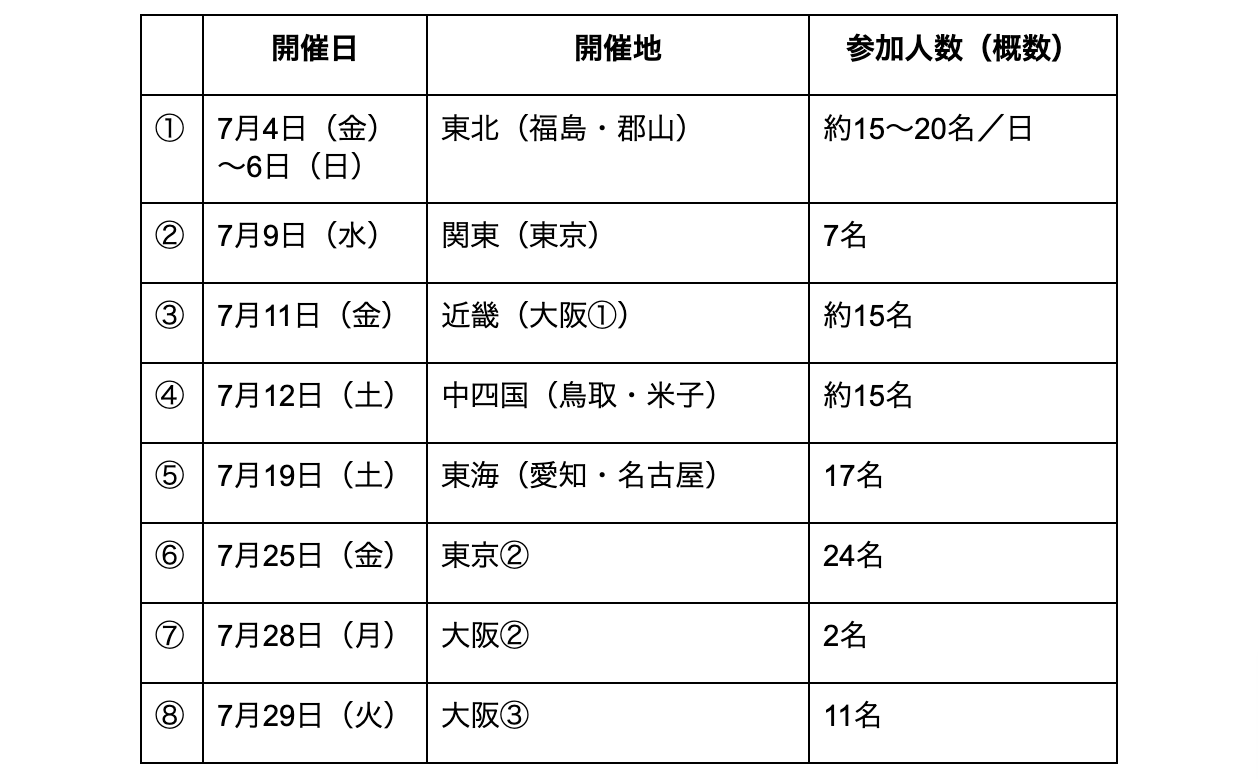 |  | 開催日 | 開催地 | 参加人数（概数） |
|---|---|---|---|
| ① | 7月4日（金）〜6日（日） | 東北（福島・郡山） | 約15〜20名／日 |
| ② | 7月9日（水） | 関東（東京） | 7名 |
| ③ | 7月11日（金） | 近畿（大阪①） | 約15名 |
| ④ | 7月12日（土） | 中四国（鳥取・米子） | 約15名 |
| ⑤ | 7月19日（土） | 東海（愛知・名古屋） | 17名 |
| ⑥ | 7月25日（金） | 東京② | 24名 |
| ⑦ | 7月28日（月） | 大阪② | 2名 |
| ⑧ | 7月29日（火） | 大阪③ | 11名 |